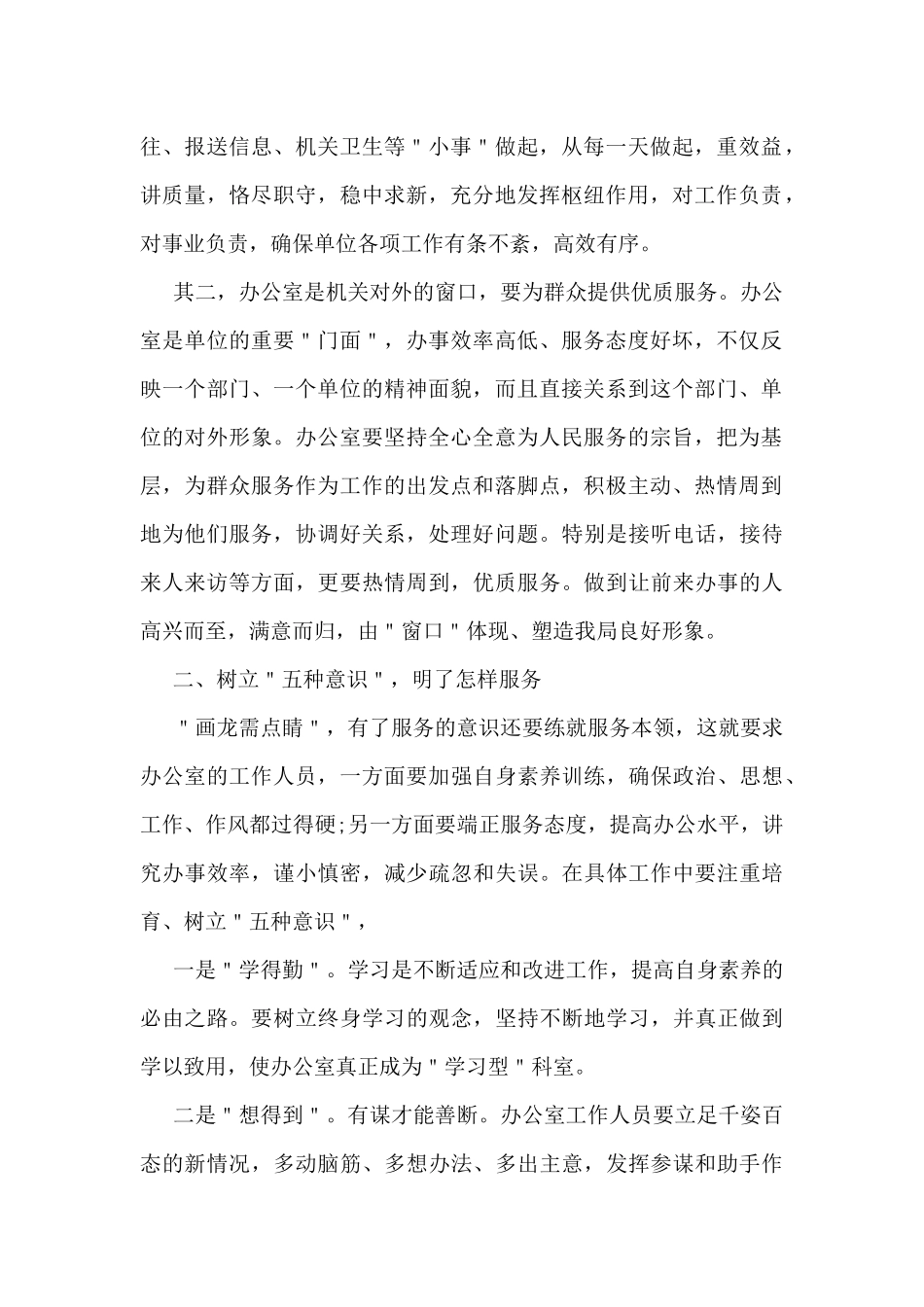 往、报送信息、机关卫生等＂小事＂做起，从每一天做起，重效益，讲质量，恪尽职守，稳中求新，充分地发挥枢纽作用，对工作负责，对事业负责，确保单位各项工作有条不紊，高效有序。

其二，办公室是机关对外的窗口，要为群众提供优质服务。办公室是单位的重要＂门面＂，办事效率高低、服务态度好坏，不仅反映一个部门、一个单位的精神面貌，而且直接关系到这个部门、单位的对外形象。办公室要坚持全心全意为人民服务的宗旨，把为基层，为群众服务作为工作的出发点和落脚点，积极主动、热情周到地为他们服务，协调好关系，处理好问题。特别是接听电话，接待来人来访等方面，更要热情周到，优质服务。做到让前来办事的人高兴而至，满意而归，由＂窗口＂体现、塑造我局良好形象。

二、树立＂五种意识＂，明了怎样服务

＂画龙需点睛＂，有了服务的意识还要练就服务本领，这就要求办公室的工作人员，一方面要加强自身素养训练，确保政治、思想、工作、作风都过得硬;另一方面要端正服务态度，提高办公水平，讲究办事效率，谨小慎密，减少疏忽和失误。在具体工作中要注重培育、树立＂五种意识＂，

一是＂学得勤＂。学习是不断适应和改进工作，提高自身素养的必由之路。要树立终身学习的观念，坚持不断地学习，并真正做到学以致用，使办公室真正成为＂学习型＂科室。

二是＂想得到＂。有谋才能善断。办公室工作人员要立足千姿百态的新情况，多动脑筋、多想办法、多出主意，发挥参谋和助手作